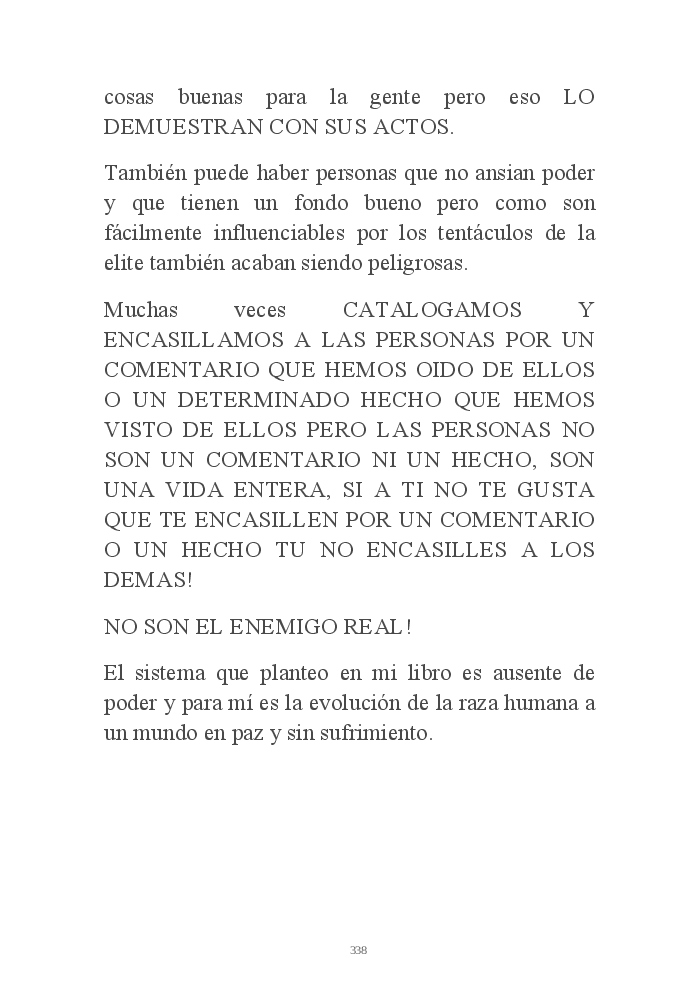 cosas buenas para la gente pero eso LO DEMUESTRAN CON SUS ACTOS.

También puede haber personas que no ansian poder y que tienen un fondo bueno pero como son fácilmente influenciables por los tentáculos de la elite también acaban siendo peligrosas.

Muchas veces CATALOGAMOS Y ENCASILLAMOS A LAS PERSONAS POR UN COMENTARIO QUE HEMOS OIDO DE ELLOS O UN DETERMINADO HECHO QUE HEMOS VISTO DE ELLOS PERO LAS PERSONAS NO SON UN COMENTARIO NI UN HECHO, SON UNA VIDA ENTERA, SI A TI NO TE GUSTA QUE TE ENCASILLEN POR UN COMENTARIO O UN HECHO TU NO ENCASILLES A LOS DEMAS!

NO SON EL ENEMIGO REAL!

El sistema que planteo en mi libro es ausente de poder y para mí es la evolución de la raza humana a un mundo en paz y sin sufrimiento.

338